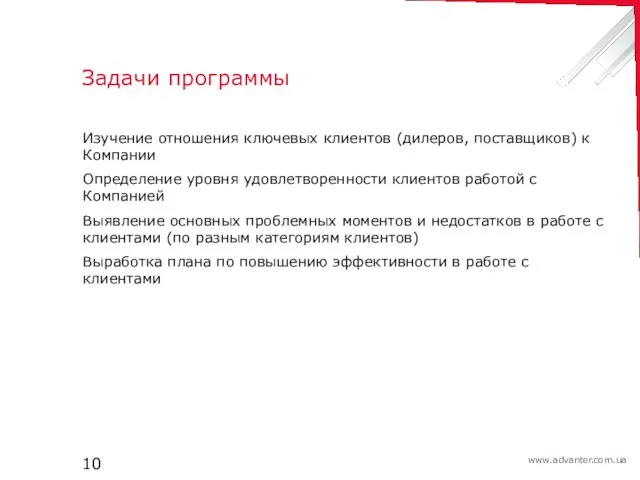 Задачи программы

Изучение отношения ключевых клиентов (дилеров, поставщиков) к Компании

Определение уровня удовлетворенности клиентов работой с Компанией

Выявление основных проблемных моментов и недостатков в работе с клиентами (по разным категориям клиентов)

Выработка плана по повышению эффективности в работе с клиентами

10

www.advanter.com.ua